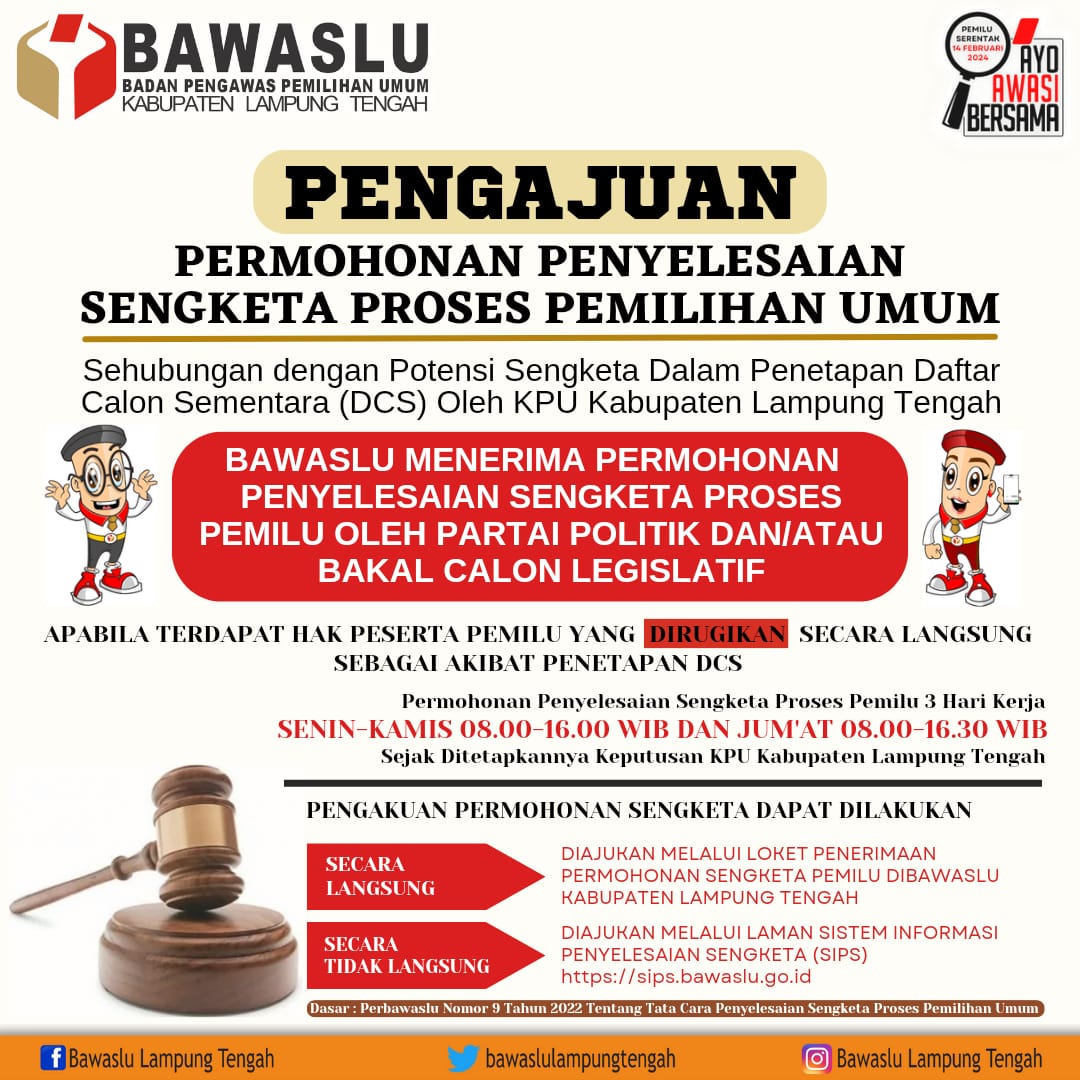 BAWASLU
BADAN PENGAWAS PEMILIHAN UMUM
KABUPATEN LAMPUNG TENGAH

PEMILU SERENTAK 14 FEBRUARI 2024
AYO AWASI BERSAMA

PENGAJUAN

PERMOHONAN PENYELESAIAN SENGKETA PROSES PEMILIHAN UMUM

Sehubungan dengan Potensi Sengketa Dalam Penetapan Daftar Calon Sementara (DCS) Oleh KPU Kabupaten Lampung Tengah

BAWASLU MENERIMA PERMOHONAN PENYELESAIAN SENGKETA PROSES PEMILU OLEH PARTAI POLITIK DAN/ATAU BAKAL CALON LEGISLATIF

APABILA TERDAPAT HAK PESERTA PEMILU YANG DIRUGIKAN SECARA LANGSUNG SEBAGAI AKIBAT PENETAPAN DCS

Permohonan Penyelesaian Sengketa Proses Pemilu 3 Hari Kerja
SENIN-KAMIS 08.00-16.00 WIB DAN JUM'AT 08.00-16.30 WIB
Sejak Ditetapkannya Keputusan KPU Kabupaten Lampung Tengah

PENGAKUAN PERMOHONAN SENGKETA DAPAT DILAKUKAN

SECARA LANGSUNG
DIAJUKAN MELALUI LOKET PENERIMAAN PERMOHONAN SENGKETA PEMILU DIBAWASLU KABUPATEN LAMPUNG TENGAH

SECARA TIDAK LANGSUNG
DIAJUKAN MELALUI LAMAN SISTEM INFORMASI PENYELESAIAN SENGKETA (SIPS)
https://sips.bawaslu.go.id

Dasar : Perbawaslu Nomor 9 Tahun 2022 Tentang Tata Cara Penyelesaian Sengketa Proses Pemilihan Umum

Bawaslu Lampung Tengah
bawaslulampungtengah
Bawaslu Lampung Tengah